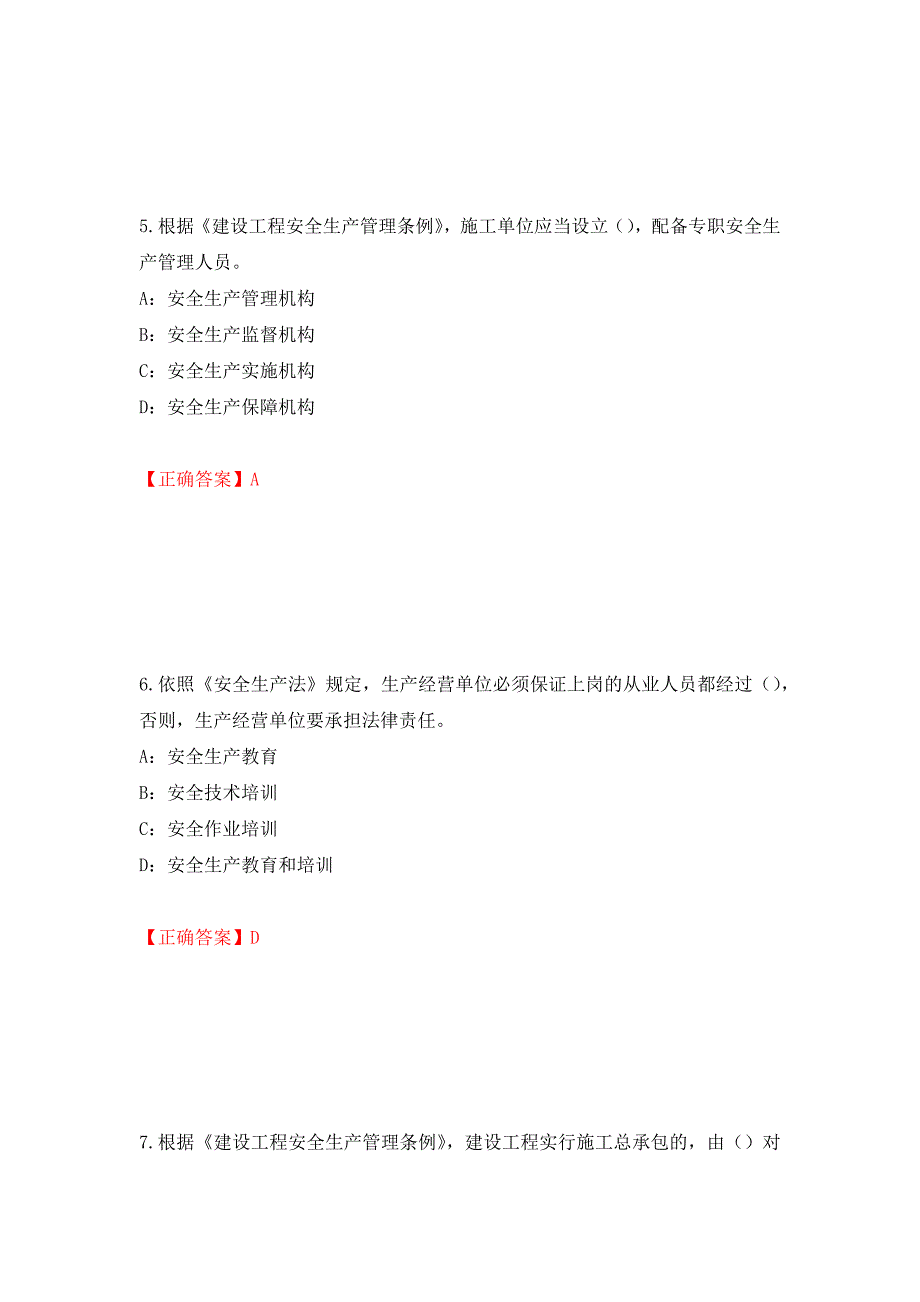 5.根据《建设工程安全生产管理条例》，施工单位应当设立（），配备专职安全生产管理人员。

A：安全生产管理机构

B：安全生产监督机构

C：安全生产实施机构

D：安全生产保障机构

【正确答案】A

6.依照《安全生产法》规定，生产经营单位必须保证上岗的从业人员都经过（），否则，生产经营单位要承担法律责任。

A：安全生产教育

B：安全技术培训

C：安全作业培训

D：安全生产教育和培训

【正确答案】D

7.根据《建设工程安全生产管理条例》，建设工程实行施工总承包的，由（）对